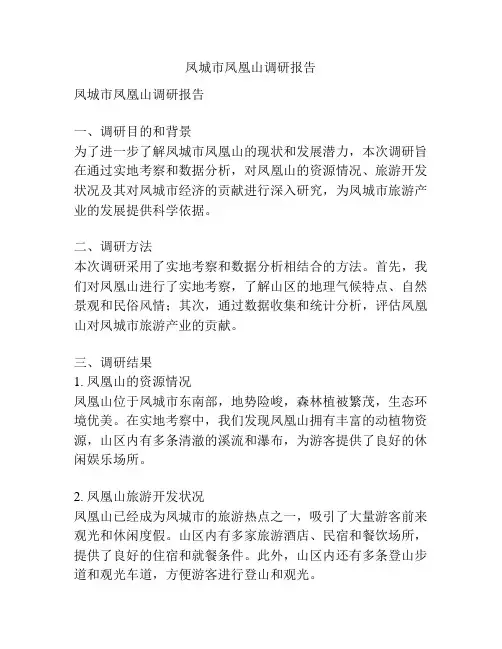 凤城市凤凰山调研报告

凤城市凤凰山调研报告

一、调研目的和背景
为了进一步了解凤城市凤凰山的现状和发展潜力，本次调研旨在通过实地考察和数据分析，对凤凰山的资源情况、旅游开发状况及其对凤城市经济的贡献进行深入研究，为凤城市旅游产业的发展提供科学依据。

二、调研方法
本次调研采用了实地考察和数据分析相结合的方法。首先，我们对凤凰山进行了实地考察，了解山区的地理气候特点、自然景观和民俗风情；其次，通过数据收集和统计分析，评估凤凰山对凤城市旅游产业的贡献。

三、调研结果
1. 凤凰山的资源情况
凤凰山位于凤城市东南部，地势险峻，森林植被繁茂，生态环境优美。在实地考察中，我们发现凤凰山拥有丰富的动植物资源，山区内有多条清澈的溪流和瀑布，为游客提供了良好的休闲娱乐场所。

2. 凤凰山旅游开发状况
凤凰山已经成为凤城市的旅游热点之一，吸引了大量游客前来观光和休闲度假。山区内有多家旅游酒店、民宿和餐饮场所，提供了良好的住宿和就餐条件。此外，山区内还有多条登山步道和观光车道，方便游客进行登山和观光。